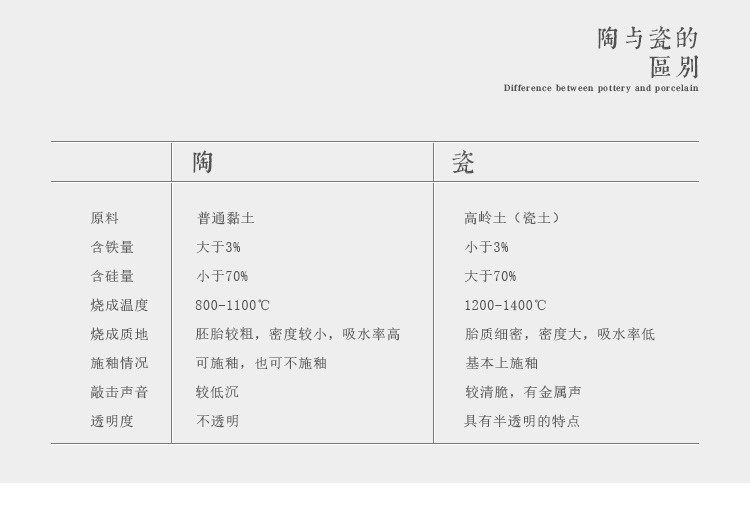 陶与瓷的
區别
Difference between pottery and porcelain

| | 陶 | 瓷 |
|---|---|---|
| 原料 | 普通黏土 | 高岭土（瓷土） |
| 含铁量 | 大于3% | 小于3% |
| 含硅量 | 小于70% | 大于70% |
| 烧成温度 | 800-1100℃ | 1200-1400℃ |
| 烧成质地 | 胚胎较粗，密度较小，吸水率高 | 胎质细密，密度大，吸水率低 |
| 施釉情况 | 可施釉，也可不施釉 | 基本上施釉 |
| 敲击声音 | 较低沉 | 较清脆，有金属声 |
| 透明度 | 不透明 | 具有半透明的特点 |